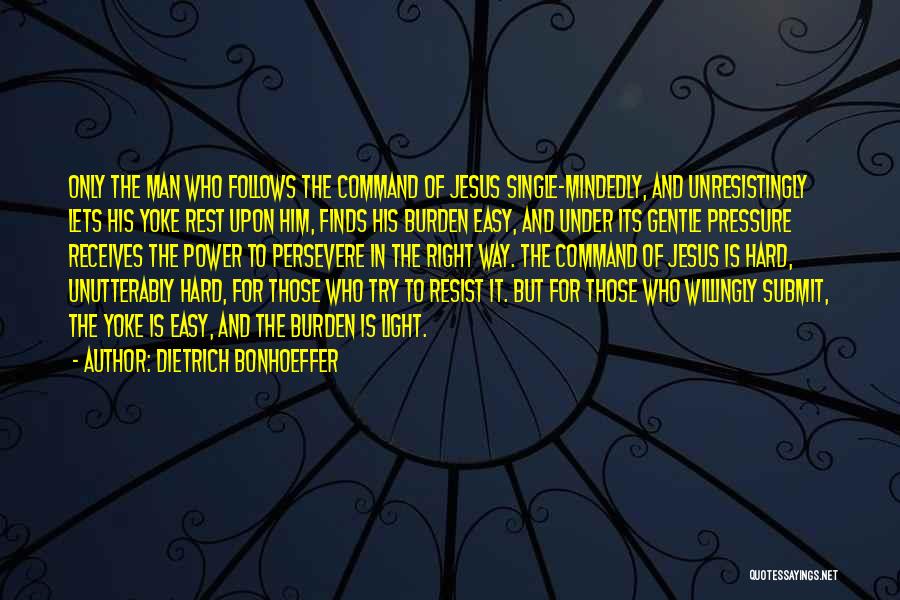 ONLY THE MAN WHO FOLLOWS THE COMMAND OF JESUS SINGLE-MINDEDLY, AND UNRESISTINGLY LETS HIS YOKE REST UPON HIM, FINDS HIS BURDEN EASY, AND UNDER ITS GENTLE PRESSURE RECEIVES THE POWER TO PERSEVERE IN THE RIGHT WAY. THE COMMAND OF JESUS IS HARD, UNUTTERABLY HARD, FOR THOSE WHO TRY TO RESIST IT. BUT FOR THOSE WHO WILLINGLY SUBMIT, THE YOKE IS EASY, AND THE BURDEN IS LIGHT.

- AUTHOR: DIETRICH BONHOEFFER

QUOTESSAYINGS.NET